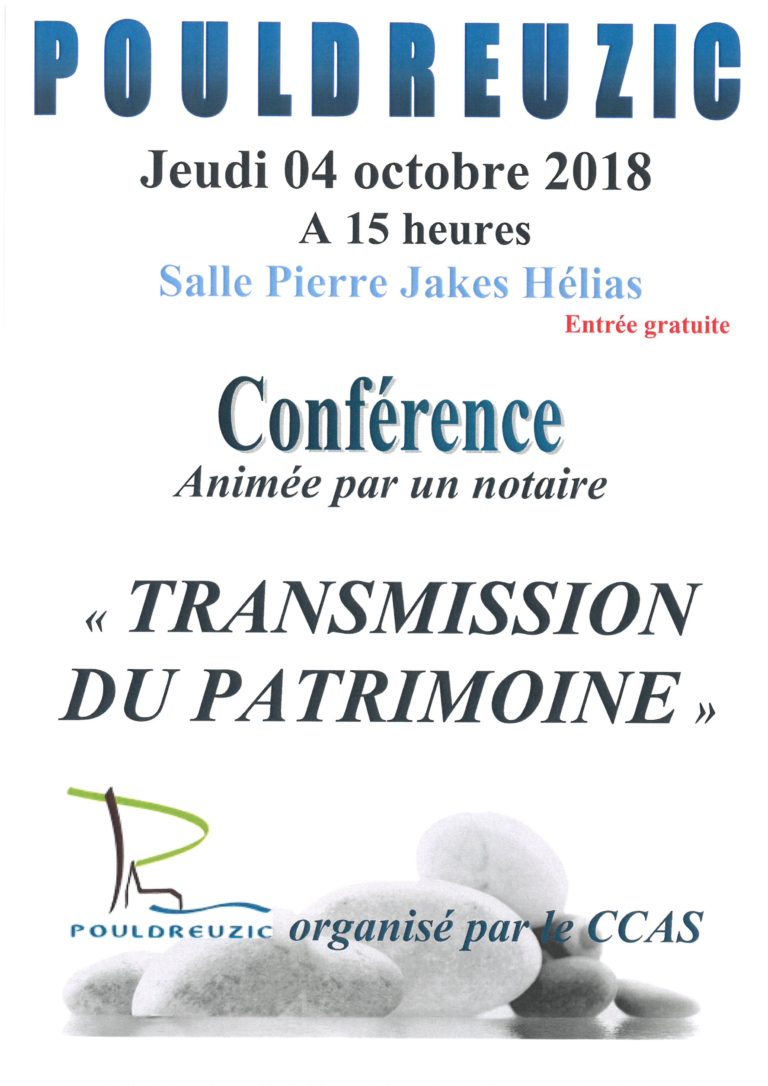 POULDREUZIC

Jeudi 04 octobre 2018
A 15 heures
Salle Pierre Jakes Hélias
Entrée gratuite

Conférence
Animée par un notaire

« TRANSMISSION DU PATRIMOINE »

POULDREUZIC organisé par le CCAS